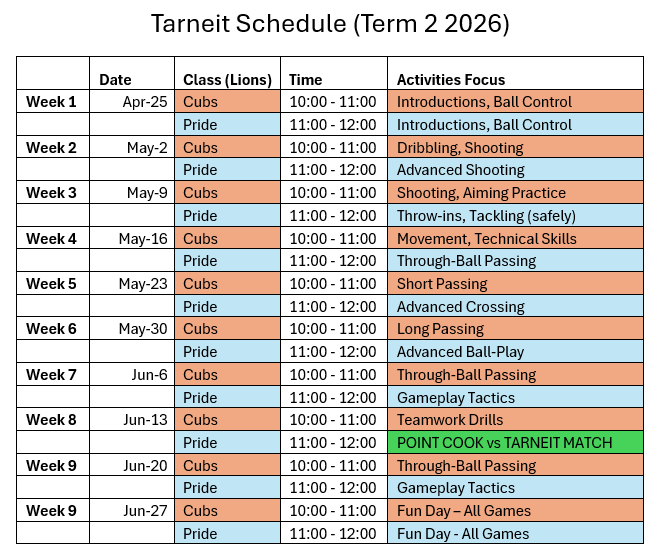 Tarneit Schedule (Term 2 2026)

|  | Date | Class (Lions) | Time | Activities Focus |
|---|---|---|---|---|
| Week 1 | Apr-25 | Cubs | 10:00 - 11:00 | Introductions, Ball Control |
|  |  | Pride | 11:00 - 12:00 | Introductions, Ball Control |
| Week 2 | May-2 | Cubs | 10:00 - 11:00 | Dribbling, Shooting |
|  |  | Pride | 11:00 - 12:00 | Advanced Shooting |
| Week 3 | May-9 | Cubs | 10:00 - 11:00 | Shooting, Aiming Practice |
|  |  | Pride | 11:00 - 12:00 | Throw-ins, Tackling (safely) |
| Week 4 | May-16 | Cubs | 10:00 - 11:00 | Movement, Technical Skills |
|  |  | Pride | 11:00 - 12:00 | Through-Ball Passing |
| Week 5 | May-23 | Cubs | 10:00 - 11:00 | Short Passing |
|  |  | Pride | 11:00 - 12:00 | Advanced Crossing |
| Week 6 | May-30 | Cubs | 10:00 - 11:00 | Long Passing |
|  |  | Pride | 11:00 - 12:00 | Advanced Ball-Play |
| Week 7 | Jun-6 | Cubs | 10:00 - 11:00 | Through-Ball Passing |
|  |  | Pride | 11:00 - 12:00 | Gameplay Tactics |
| Week 8 | Jun-13 | Cubs | 10:00 - 11:00 | Teamwork Drills |
|  |  | Pride | 11:00 - 12:00 | POINT COOK vs TARNEIT MATCH |
| Week 9 | Jun-20 | Cubs | 10:00 - 11:00 | Through-Ball Passing |
|  |  | Pride | 11:00 - 12:00 | Gameplay Tactics |
| Week 9 | Jun-27 | Cubs | 10:00 - 11:00 | Fun Day – All Games |
|  |  | Pride | 11:00 - 12:00 | Fun Day - All Games |